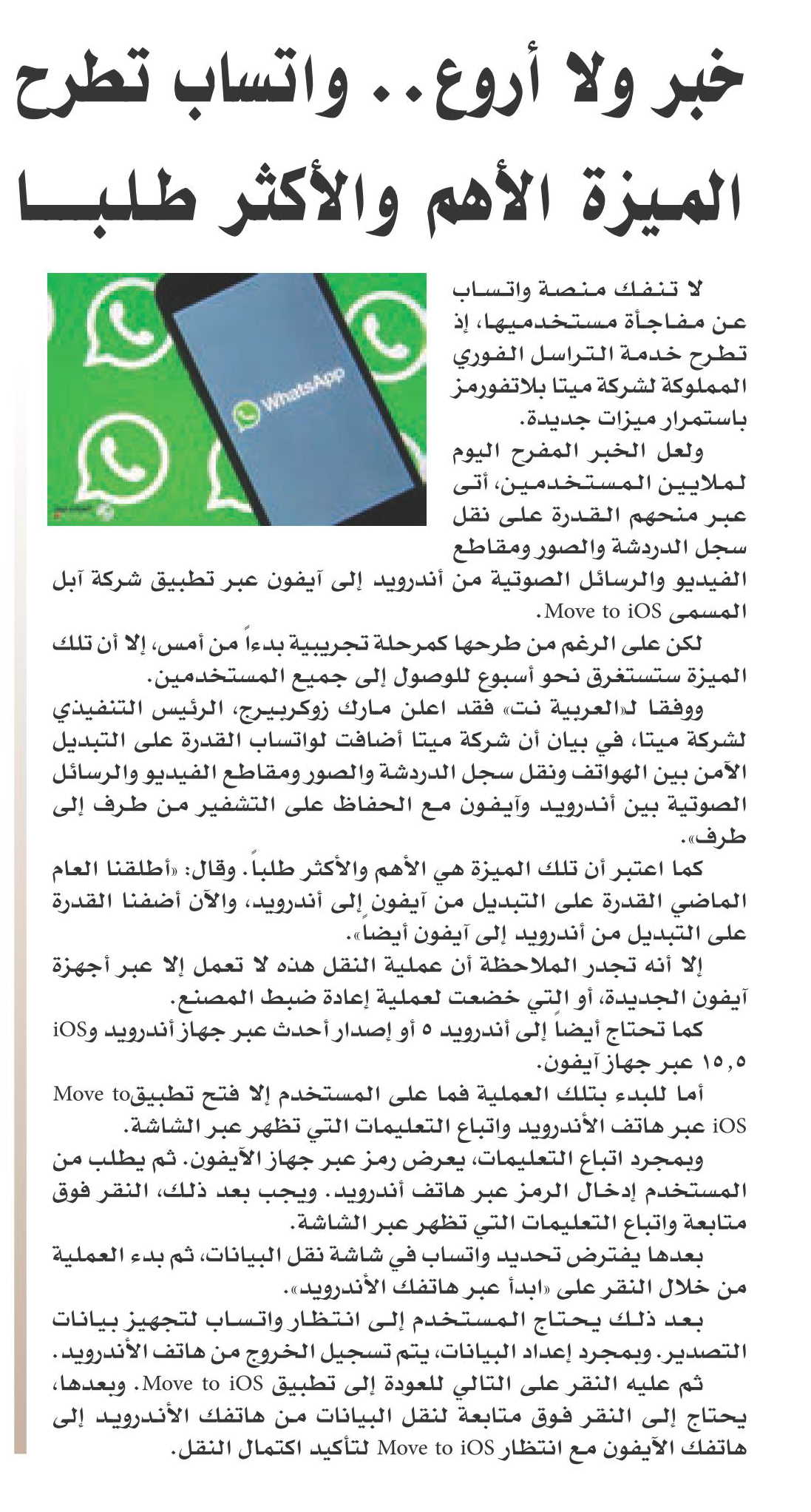 خبر ولا أروع.. واتساب تطرح الميزة الأهم والأكثر طلبـــا

WhatsApp

لا تنفك منصة واتساب عن مفاجأة مستخدميها، إذ تطرح خدمة التراسل الفوري المملوكة لشركة ميتا بلاتفورمز باستمرار ميزات جديدة.

ولعل الخبر المفرح اليوم لملايين المستخدمين، أتى عبر منحهم القدرة على نقل سجل الدردشة والصور ومقاطع الفيديو والرسائل الصوتية من أندرويد إلى آيفون عبر تطبيق شركة آبل المسمى Move to iOS.

لكن على الرغم من طرحها كمرحلة تجريبية بدءاً من أمس، إلا أن تلك الميزة ستستغرق نحو أسبوع للوصول إلى جميع المستخدمين.

ووفقا لـ«العربية نت» فقد اعلن مارك زوكربيرج، الرئيس التنفيذي لشركة ميتا، في بيان أن شركة ميتا أضافت لواتساب القدرة على التبديل الآمن بين الهواتف ونقل سجل الدردشة والصور ومقاطع الفيديو والرسائل الصوتية بين أندرويد وآيفون مع الحفاظ على التشفير من طرف إلى طرف».

كما اعتبر أن تلك الميزة هي الأهم والأكثر طلباً. وقال: «أطلقنا العام الماضي القدرة على التبديل من آيفون إلى أندرويد، والآن أضفنا القدرة على التبديل من أندرويد إلى آيفون أيضاً».

إلا أنه تجدر الملاحظة أن عملية النقل هذه لا تعمل إلا عبر أجهزة آيفون الجديدة، أو التي خضعت لعملية إعادة ضبط المصنع.

كما تحتاج أيضاً إلى أندرويد ٥ أو إصدار أحدث عبر جهاز أندرويد وiOS ١٥,٥ عبر جهاز آيفون.

أما للبدء بتلك العملية فما على المستخدم إلا فتح تطبيقMove to iOS عبر هاتف الأندرويد واتباع التعليمات التي تظهر عبر الشاشة.

وبمجرد اتباع التعليمات، يعرض رمز عبر جهاز الآيفون. ثم يطلب من المستخدم إدخال الرمز عبر هاتف أندرويد. ويجب بعد ذلك، النقر فوق متابعة واتباع التعليمات التي تظهر عبر الشاشة.

بعدها يفترض تحديد واتساب في شاشة نقل البيانات، ثم بدء العملية من خلال النقر على «ابدأ عبر هاتفك الأندرويد».

بعد ذلك يحتاج المستخدم إلى انتظار واتساب لتجهيز بيانات التصدير. وبمجرد إعداد البيانات، يتم تسجيل الخروج من هاتف الأندرويد.

ثم عليه النقر على التالي للعودة إلى تطبيق Move to iOS. وبعدها، يحتاج إلى النقر فوق متابعة لنقل البيانات من هاتفك الأندرويد إلى هاتفك الآيفون مع انتظار Move to iOS لتأكيد اكتمال النقل.